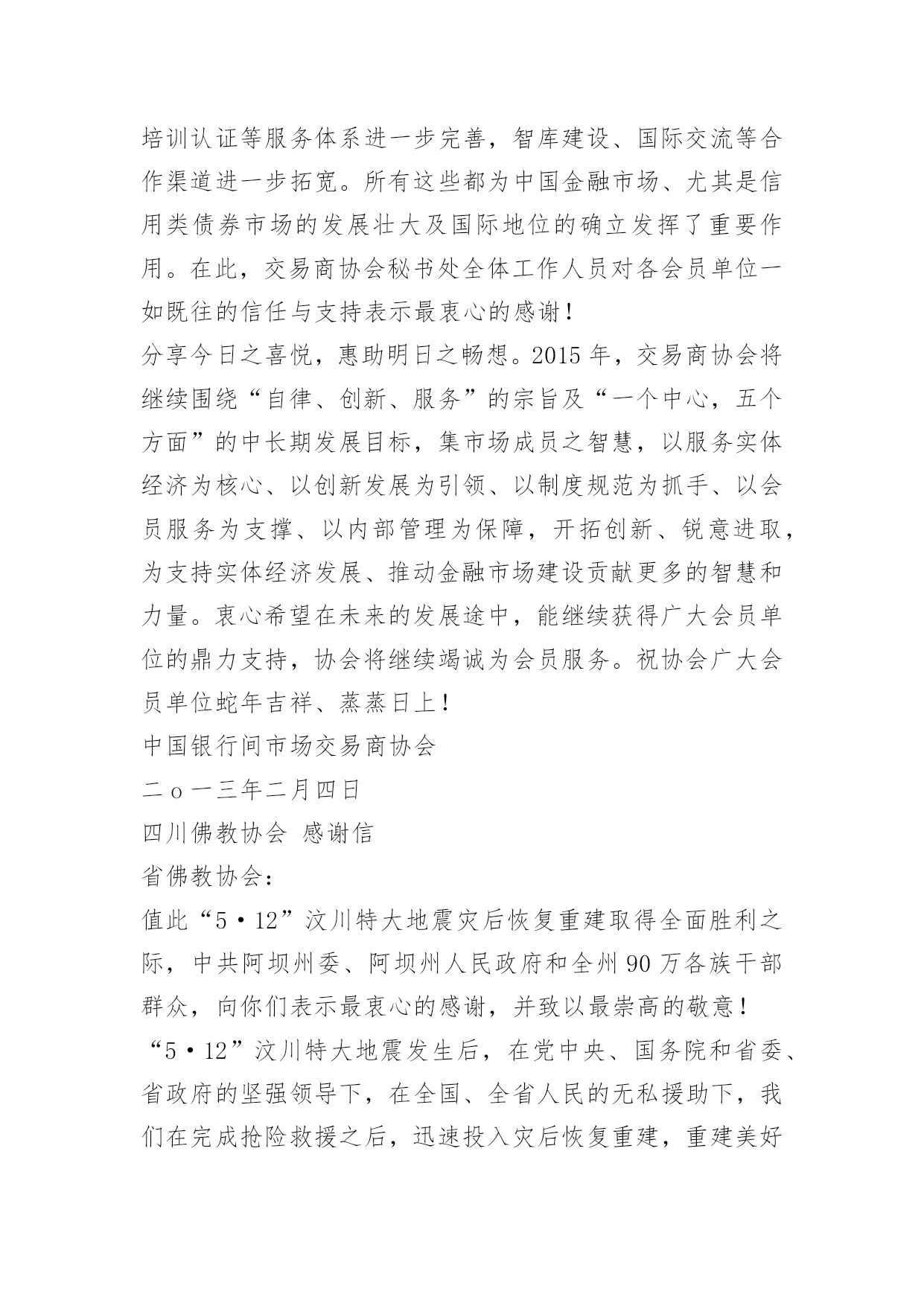 培训认证等服务体系进一步完善，智库建设、国际交流等合作渠道进一步拓宽。所有这些都为中国金融市场、尤其是信用类债券市场的发展壮大及国际地位的确立发挥了重要作用。在此，交易商协会秘书处全体工作人员对各会员单位一如既往的信任与支持表示最衷心的感谢！

分享今日之喜悦，惠助明日之畅想。2015 年，交易商协会将继续围绕“自律、创新、服务”的宗旨及“一个中心，五个方面”的中长期发展目标，集市场成员之智慧，以服务实体经济为核心、以创新发展为引领、以制度规范为抓手、以会员服务为支撑、以内部管理为保障，开拓创新、锐意进取，为支持实体经济发展、推动金融市场建设贡献更多的智慧和力量。衷心希望在未来的发展途中，能继续获得广大会员单位的鼎力支持，协会将继续竭诚为会员服务。祝协会广大会员单位蛇年吉祥、蒸蒸日上！

中国银行间市场交易商协会

二ｏ一三年二月四日

四川佛教协会 感谢信

省佛教协会：

值此“5·12”汶川特大地震灾后恢复重建取得全面胜利之际，中共阿坝州委、阿坝州人民政府和全州 90 万各族干部群众，向你们表示最衷心的感谢，并致以最崇高的敬意！

“5·12”汶川特大地震发生后，在党中央、国务院和省委、省政府的坚强领导下，在全国、全省人民的无私援助下，我们在完成抢险救援之后，迅速投入灾后恢复重建，重建美好